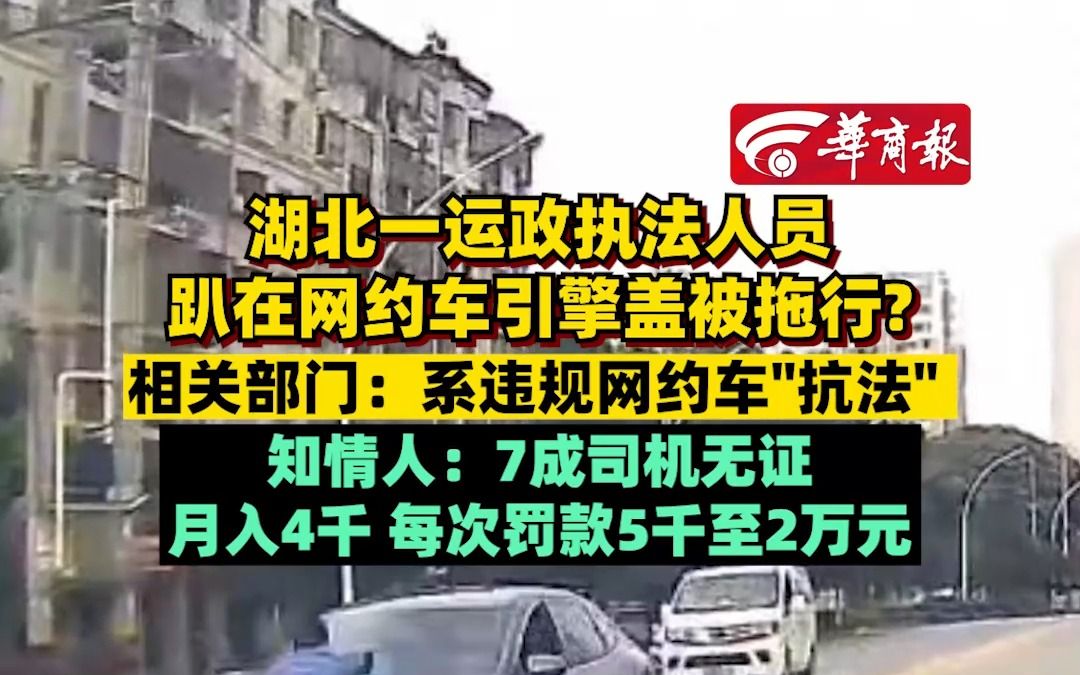 華商報

湖北一运政执法人员
趴在网约车引擎盖被拖行?

相关部门：系违规网约车"抗法"

知情人：7成司机无证
月入4千 每次罚款5千至2万元